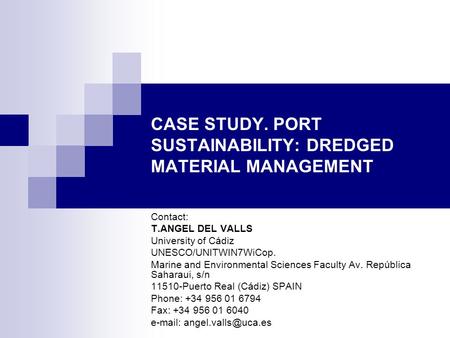 CASE STUDY. PORT SUSTAINABILITY: DREDGED MATERIAL MANAGEMENT

Contact:
T.ANGEL DEL VALLS
University of Cádiz
UNESCO/UNITWIN7WiCop.
Marine and Environmental Sciences Faculty Av. República Saharaui, s/n
11510-Puerto Real (Cádiz) SPAIN
Phone: +34 956 01 6794
Fax: +34 956 01 6040
e-mail: angel.valls@uca.es